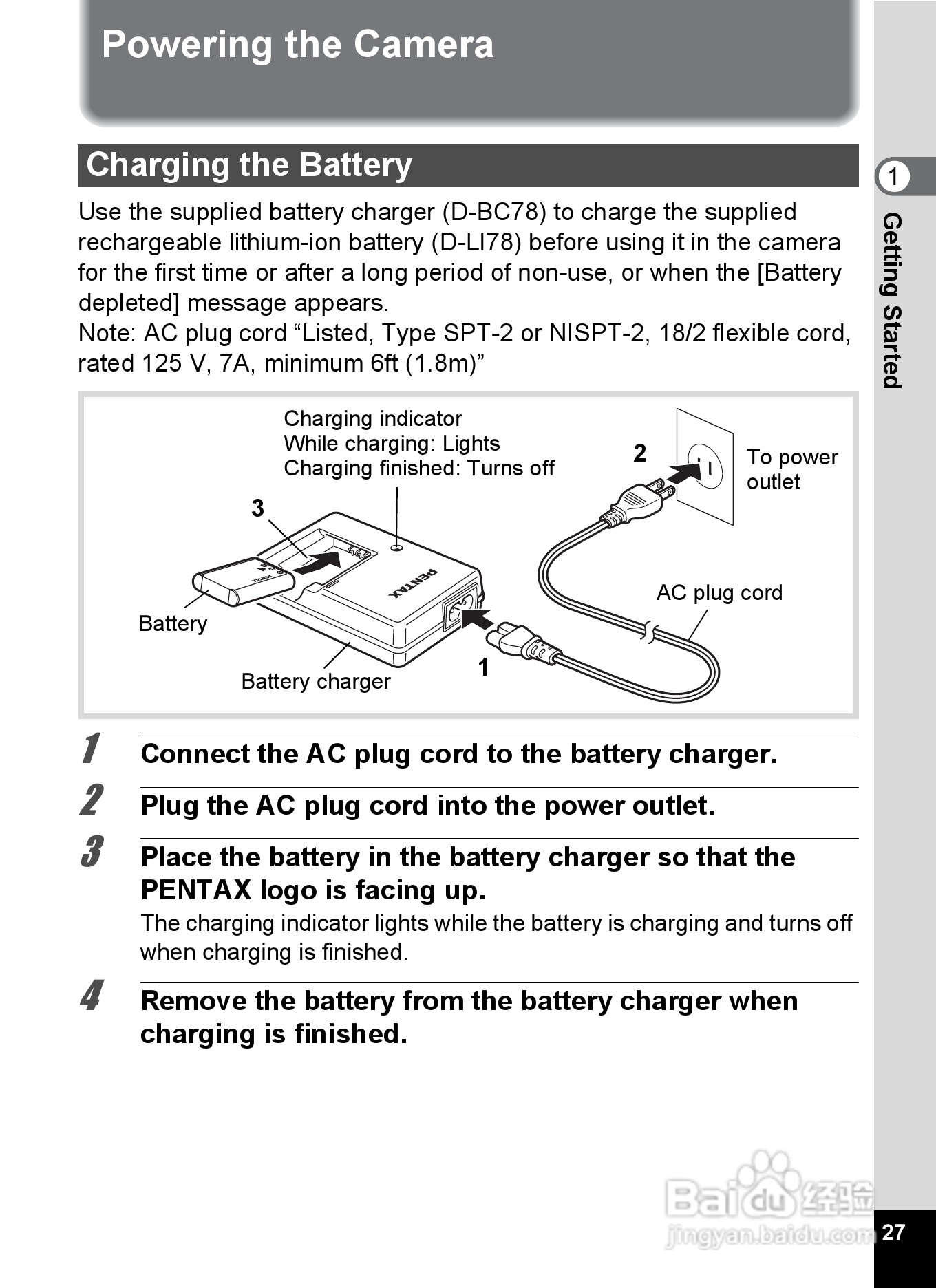 Powering the Camera

Charging the Battery

1
Getting Started

Use the supplied battery charger (D-BC78) to charge the supplied rechargeable lithium-ion battery (D-LI78) before using it in the camera for the first time or after a long period of non-use, or when the [Battery depleted] message appears.
Note: AC plug cord “Listed, Type SPT-2 or NISPT-2, 18/2 flexible cord, rated 125 V, 7A, minimum 6ft (1.8m)”

Charging indicator
While charging: Lights
Charging finished: Turns off

2

To power outlet

3

PENTAX

AC plug cord

Battery

Battery charger

1

1 Connect the AC plug cord to the battery charger.

2 Plug the AC plug cord into the power outlet.

3 Place the battery in the battery charger so that the PENTAX logo is facing up.
The charging indicator lights while the battery is charging and turns off when charging is finished.

4 Remove the battery from the battery charger when charging is finished.

Baidu 经验
jingyan.baidu.com

27